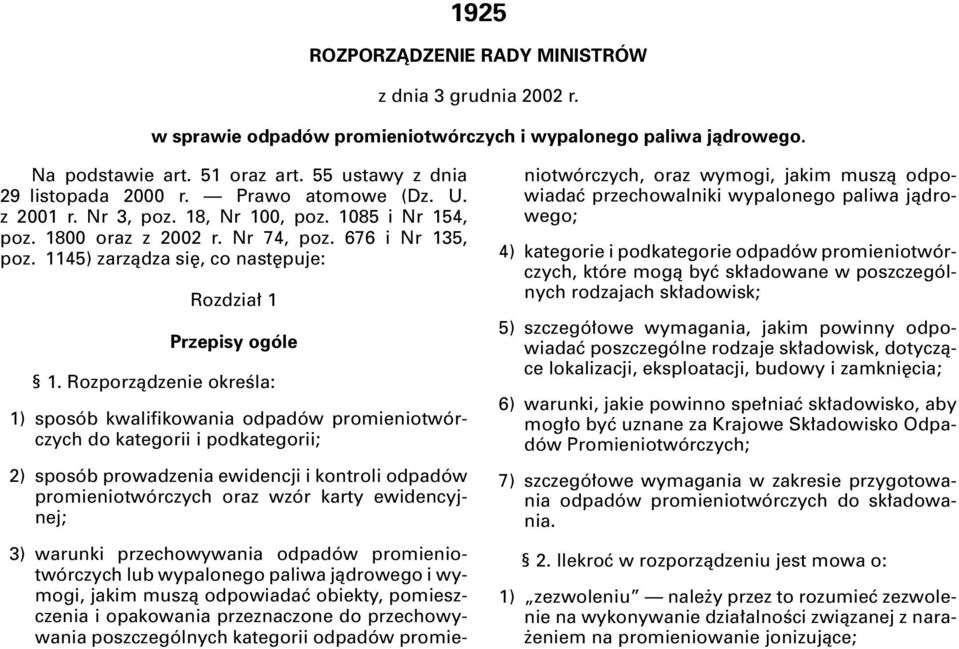 1925

ROZPORZĄDZENIE RADY MINISTRÓW

z dnia 3 grudnia 2002 r.

w sprawie odpadów promieniotwórczych i wypalonego paliwa jądrowego.

Na podstawie art. 51 oraz art. 55 ustawy z dnia 29 listopada 2000 r. — Prawo atomowe (Dz. U. z 2001 r. Nr 3, poz. 18, Nr 100, poz. 1085 i Nr 154, poz. 1800 oraz z 2002 r. Nr 74, poz. 676 i Nr 135, poz. 1145) zarządza się, co następuje:

Rozdział 1

Przepisy ogóle

§ 1. Rozporządzenie określa:

1) sposób kwalifikowania odpadów promieniotwórczych do kategorii i podkategorii;

2) sposób prowadzenia ewidencji i kontroli odpadów promieniotwórczych oraz wzór karty ewidencyjnej;

3) warunki przechowywania odpadów promieniotwórczych lub wypalonego paliwa jądrowego i wymogi, jakim muszą odpowiadać obiekty, pomieszczenia i opakowania przeznaczone do przechowywania poszczególnych kategorii odpadów promieniotwórczych, oraz wymogi, jakim muszą odpowiadać przechowalniki wypalonego paliwa jądrowego;

4) kategorie i podkategorie odpadów promieniotwórczych, które mogą być składowane w poszczególnych rodzajach składowisk;

5) szczegółowe wymagania, jakim powinny odpowiadać poszczególne rodzaje składowisk, dotyczące lokalizacji, eksploatacji, budowy i zamknięcia;

6) warunki, jakie powinno spełniać składowisko, aby mogło być uznane za Krajowe Składowisko Odpadów Promieniotwórczych;

7) szczegółowe wymagania w zakresie przygotowania odpadów promieniotwórczych do składowania.

§ 2. Ilekroć w rozporządzeniu jest mowa o:

1) „zezwoleniu” — należy przez to rozumieć zezwolenie na wykonywanie działalności związanej z narażeniem na promieniowanie jonizujące;